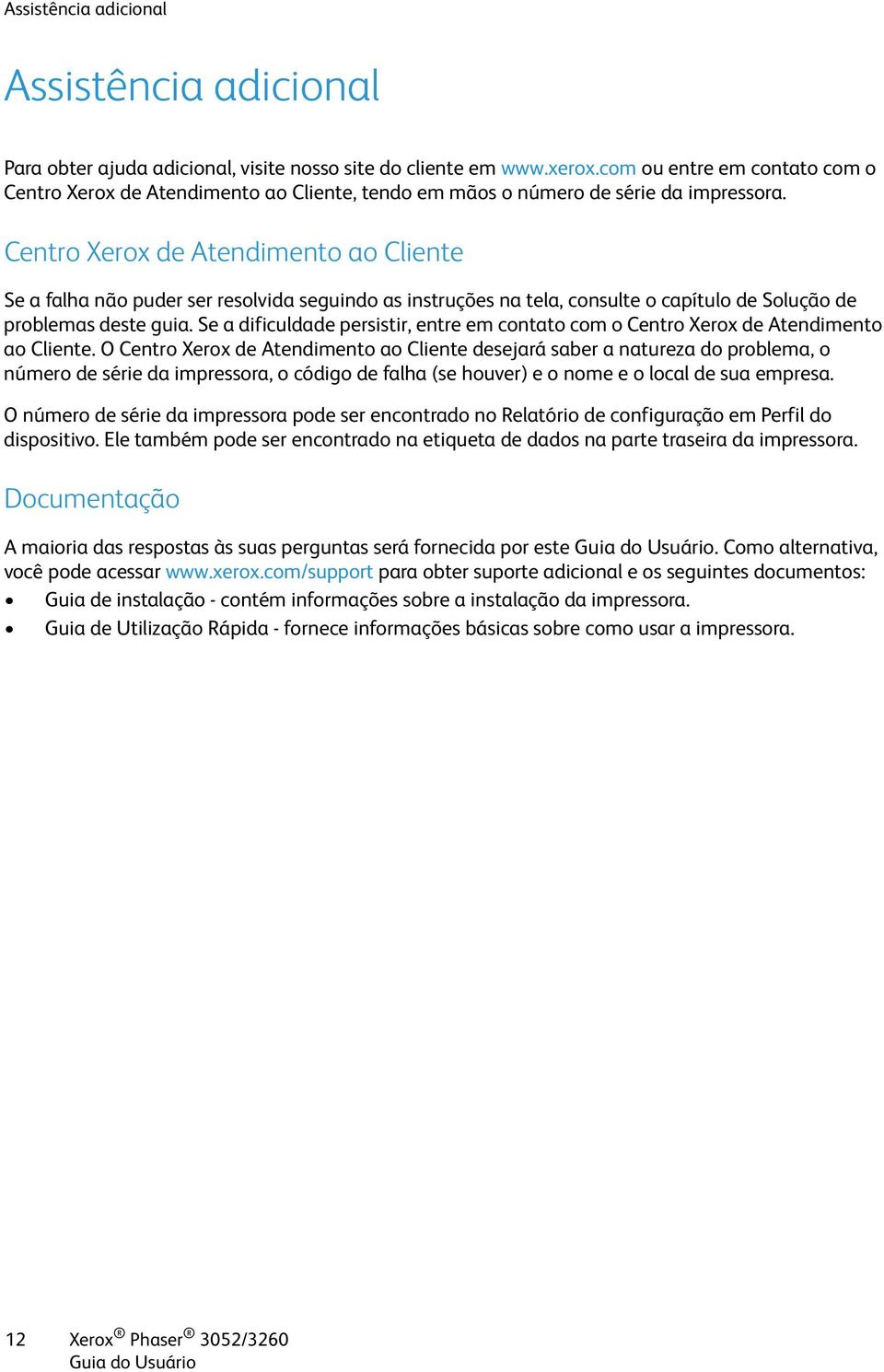 Assistência adicional

Assistência adicional

Para obter ajuda adicional, visite nosso site do cliente em www.xerox.com ou entre em contato com o Centro Xerox de Atendimento ao Cliente, tendo em mãos o número de série da impressora.

Centro Xerox de Atendimento ao Cliente

Se a falha não puder ser resolvida seguindo as instruções na tela, consulte o capítulo de Solução de problemas deste guia. Se a dificuldade persistir, entre em contato com o Centro Xerox de Atendimento ao Cliente. O Centro Xerox de Atendimento ao Cliente desejará saber a natureza do problema, o número de série da impressora, o código de falha (se houver) e o nome e o local de sua empresa.

O número de série da impressora pode ser encontrado no Relatório de configuração em Perfil do dispositivo. Ele também pode ser encontrado na etiqueta de dados na parte traseira da impressora.

Documentação

A maioria das respostas às suas perguntas será fornecida por este Guia do Usuário. Como alternativa, você pode acessar www.xerox.com/support para obter suporte adicional e os seguintes documentos:
• Guia de instalação - contém informações sobre a instalação da impressora.
• Guia de Utilização Rápida - fornece informações básicas sobre como usar a impressora.

12 Xerox® Phaser® 3052/3260
Guia do Usuário